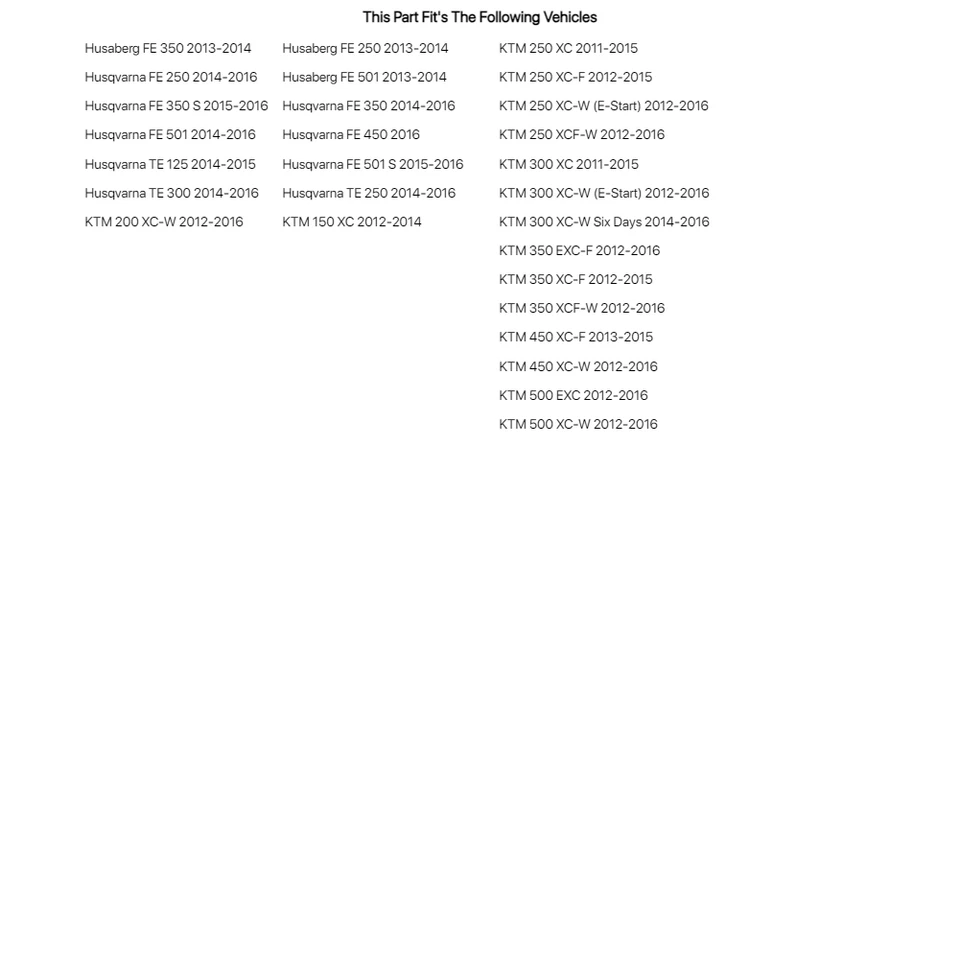 This Part Fit's The Following Vehicles

Husaberg FE 350 2013-2014
Husqvarna FE 250 2014-2016
Husqvarna FE 350 S 2015-2016
Husqvarna FE 501 2014-2016
Husqvarna TE 125 2014-2015
Husqvarna TE 300 2014-2016
KTM 200 XC-W 2012-2016

Husaberg FE 250 2013-2014
Husaberg FE 501 2013-2014
Husqvarna FE 350 2014-2016
Husqvarna FE 450 2016
Husqvarna FE 501 S 2015-2016
Husqvarna TE 250 2014-2016
KTM 150 XC 2012-2014

KTM 250 XC 2011-2015
KTM 250 XC-F 2012-2015
KTM 250 XC-W (E-Start) 2012-2016
KTM 250 XCF-W 2012-2016
KTM 300 XC 2011-2015
KTM 300 XC-W (E-Start) 2012-2016
KTM 300 XC-W Six Days 2014-2016
KTM 350 EXC-F 2012-2016
KTM 350 XC-F 2012-2015
KTM 350 XCF-W 2012-2016
KTM 450 XC-F 2013-2015
KTM 450 XC-W 2012-2016
KTM 500 EXC 2012-2016
KTM 500 XC-W 2012-2016